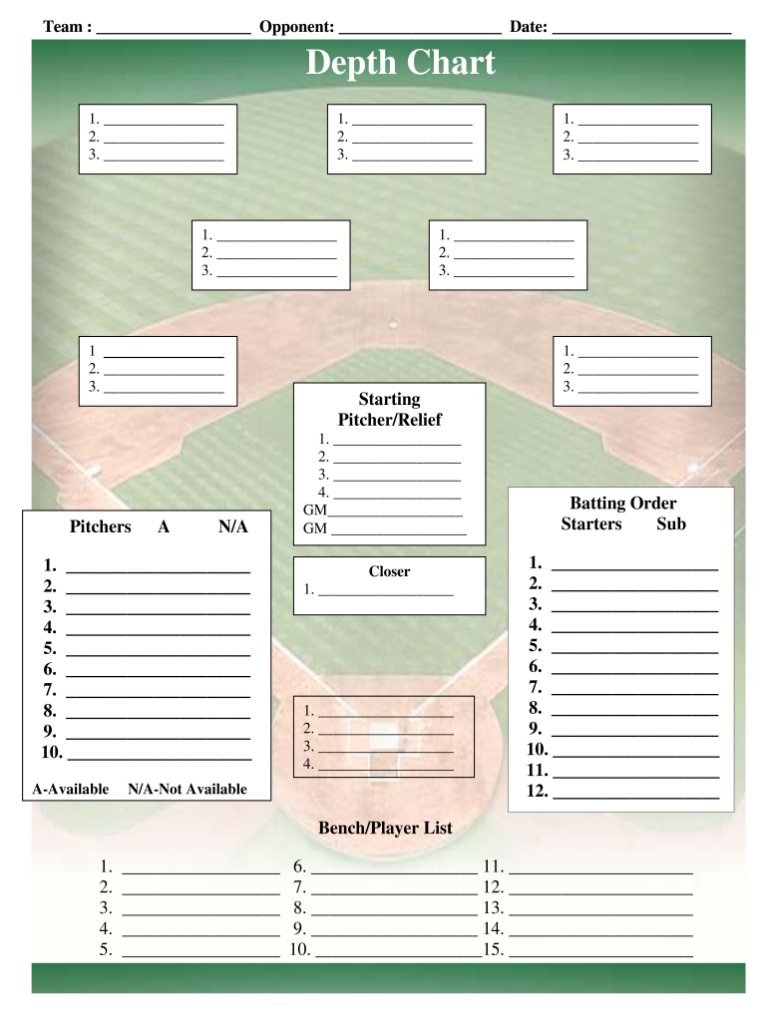 Team : ____ Opponent: ____ Date: ____

Depth Chart

1. ____
2. ____
3. ____

1. ____
2. ____
3. ____

1. ____
2. ____
3. ____

1. ____
2. ____
3. ____

1. ____
2. ____
3. ____

1 ____
2. ____
3. ____

1. ____
2. ____
3. ____

Starting Pitcher/Relief
1. ____
2. ____
3. ____
4. ____
GM____
GM ____

Pitchers A N/A
1. ____
2. ____
3. ____
4. ____
5. ____
6. ____
7. ____
8. ____
9. ____
10. ____
A-Available N/A-Not Available

Closer
1. ____

1. ____
2. ____
3. ____
4. ____

Batting Order
Starters Sub
1. ____
2. ____
3. ____
4. ____
5. ____
6. ____
7. ____
8. ____
9. ____
10. ____
11. ____
12. ____

Bench/Player List
1. ____
2. ____
3. ____
4. ____
5. ____
6. ____
7. ____
8. ____
9. ____
10. ____
11. ____
12. ____
13. ____
14. ____
15. ____